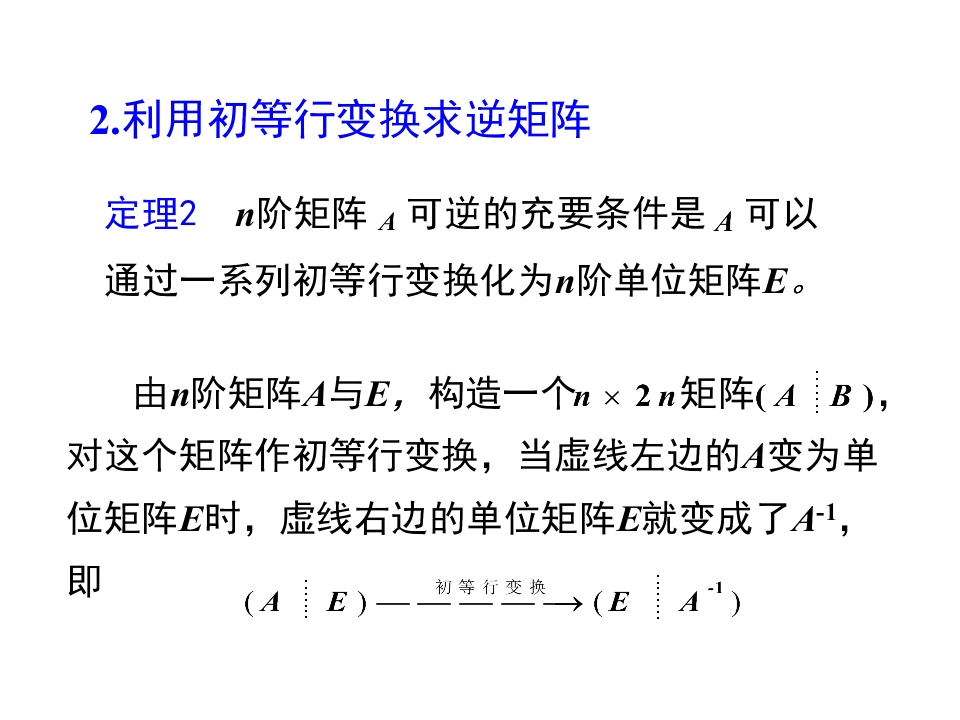 2.利用初等行变换求逆矩阵

定理2 $n$阶矩阵$A$可逆的充要条件是$A$可以通过一系列初等行变换化为$n$阶单位矩阵$E$。

由$n$阶矩阵$A$与$E$，构造一个$n \times 2n$矩阵$(A \vdots B)$，对这个矩阵作初等行变换，当虚线左边的$A$变为单位矩阵$E$时，虚线右边的单位矩阵$E$就变成了$A^{-1}$，即

$(A \vdots E) \xrightarrow{初等行变换} (E \vdots A^{-1})$